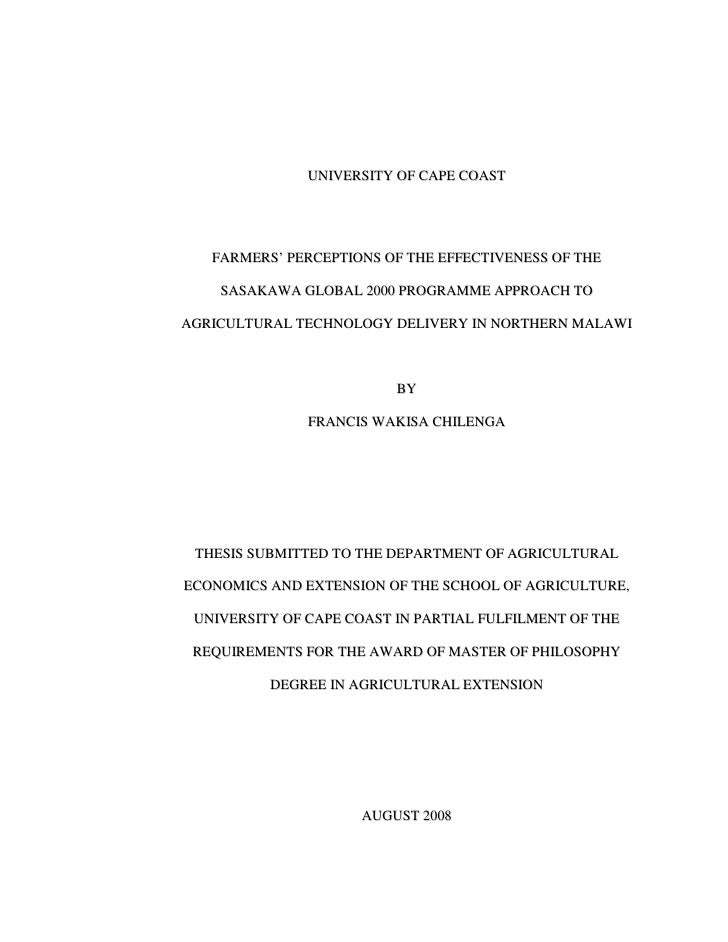 UNIVERSITY OF CAPE COAST

FARMERS' PERCEPTIONS OF THE EFFECTIVENESS OF THE SASAKAWA GLOBAL 2000 PROGRAMME APPROACH TO AGRICULTURAL TECHNOLOGY DELIVERY IN NORTHERN MALAWI

BY

FRANCIS WAKISA CHILENGA

THESIS SUBMITTED TO THE DEPARTMENT OF AGRICULTURAL ECONOMICS AND EXTENSION OF THE SCHOOL OF AGRICULTURE, UNIVERSITY OF CAPE COAST IN PARTIAL FULFILMENT OF THE REQUIREMENTS FOR THE AWARD OF MASTER OF PHILOSOPHY DEGREE IN AGRICULTURAL EXTENSION

AUGUST 2008